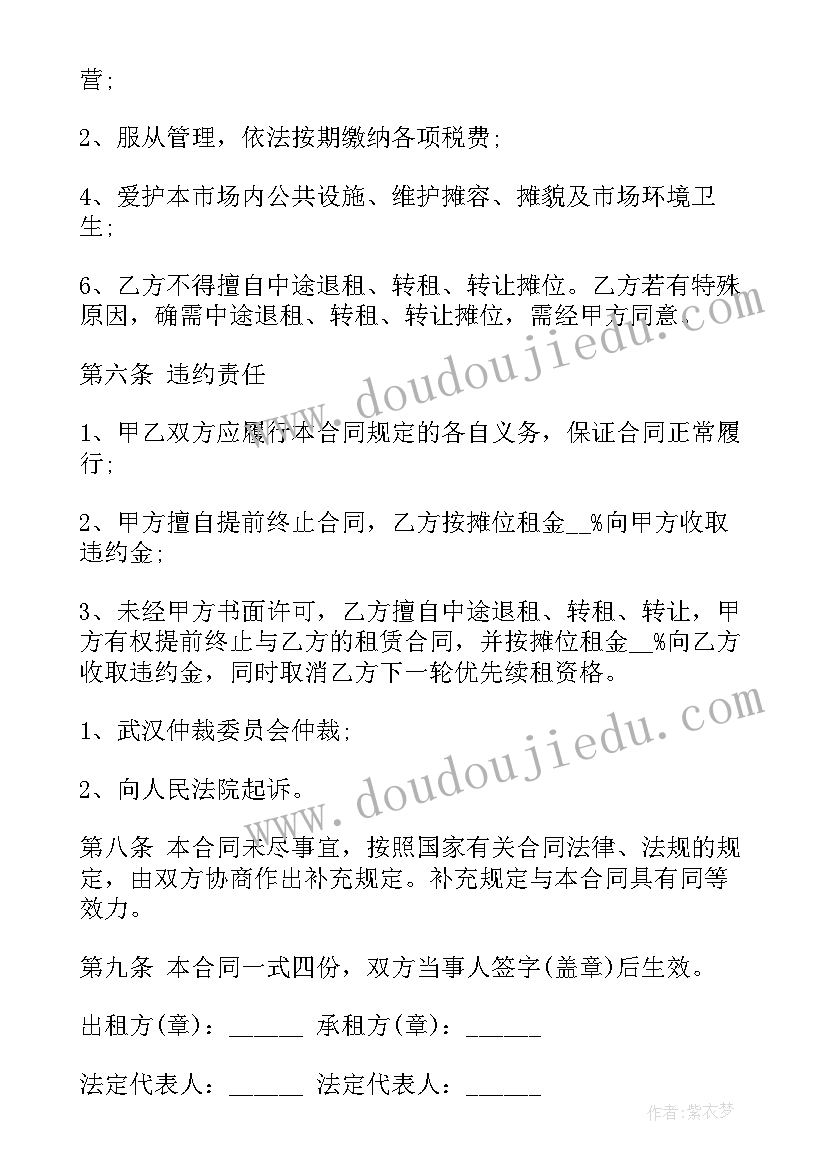 营;

2、服从管理，依法按期缴纳各项税费;

4、爱护本市场内公共设施、维护摊容、摊貌及市场环境卫生;

6、乙方不得擅自中途退租、转租、转让摊位。乙方若有特殊原因，确需中途退租、转租、转让摊位，需经甲方同意。

第六条 违约责任

1、甲乙双方应履行本合同规定的各自义务，保证合同正常履行;

2、甲方擅自提前终止合同，乙方按摊位租金__%向甲方收取违约金;

3、未经甲方书面许可，乙方擅自中途退租、转租、转让，甲方有权提前终止与乙方的租赁合同，并按摊位租金__%向乙方收取违约金，同时取消乙方下一轮优先续租资格。

1、武汉仲裁委员会仲裁;

2、向人民法院起诉。

第八条 本合同未尽事宜，按照国家有关合同法律、法规的规定，由双方协商作出补充规定。补充规定与本合同具有同等效力。

第九条 本合同一式四份，双方当事人签字(盖章)后生效。

出租方(章)：______ 承租方(章)：______

法定代表人：______ 法定代表人：______

www.doudoujiedu.com

www.doudoujiedu.com

作者：紫衣梦